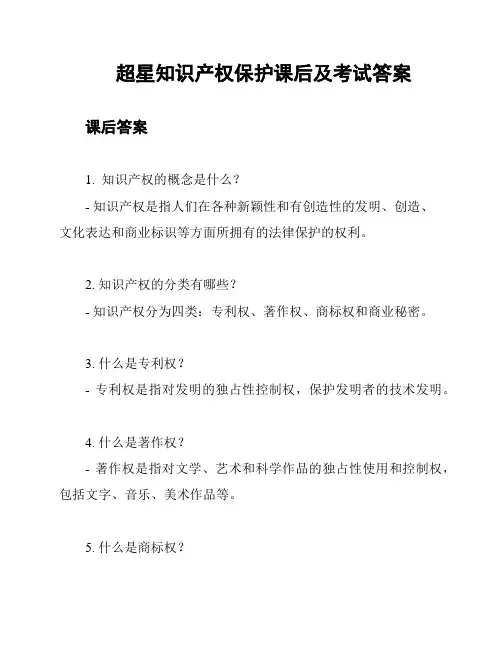 超星知识产权保护课后及考试答案

课后答案

1. 知识产权的概念是什么？

- 知识产权是指人们在各种新颖性和有创造性的发明、创造、文化表达和商业标识等方面所拥有的法律保护的权利。

2. 知识产权的分类有哪些？

- 知识产权分为四类：专利权、著作权、商标权和商业秘密。

3. 什么是专利权？

- 专利权是指对发明的独占性控制权，保护发明者的技术发明。

4. 什么是著作权？

- 著作权是指对文学、艺术和科学作品的独占性使用和控制权，包括文字、音乐、美术作品等。

5. 什么是商标权？